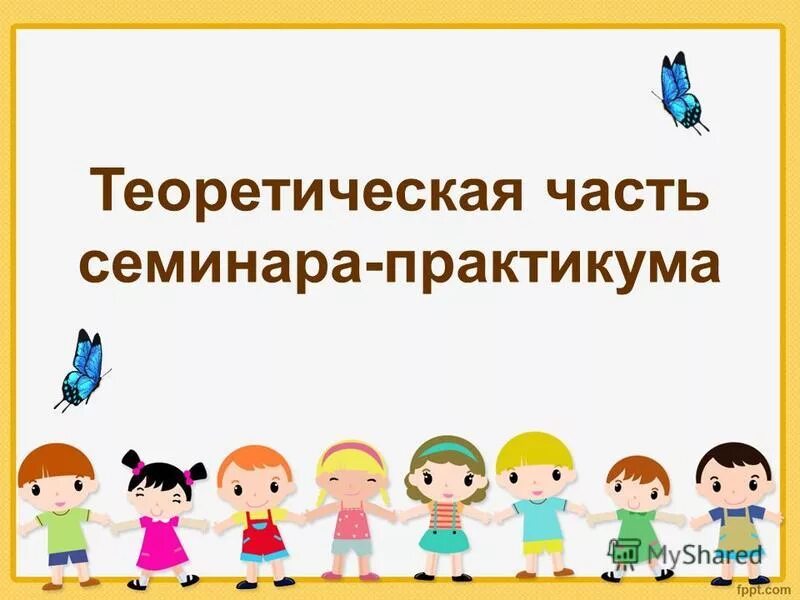 Теоретическая часть семинара-практикума

MyShared

fppt.com